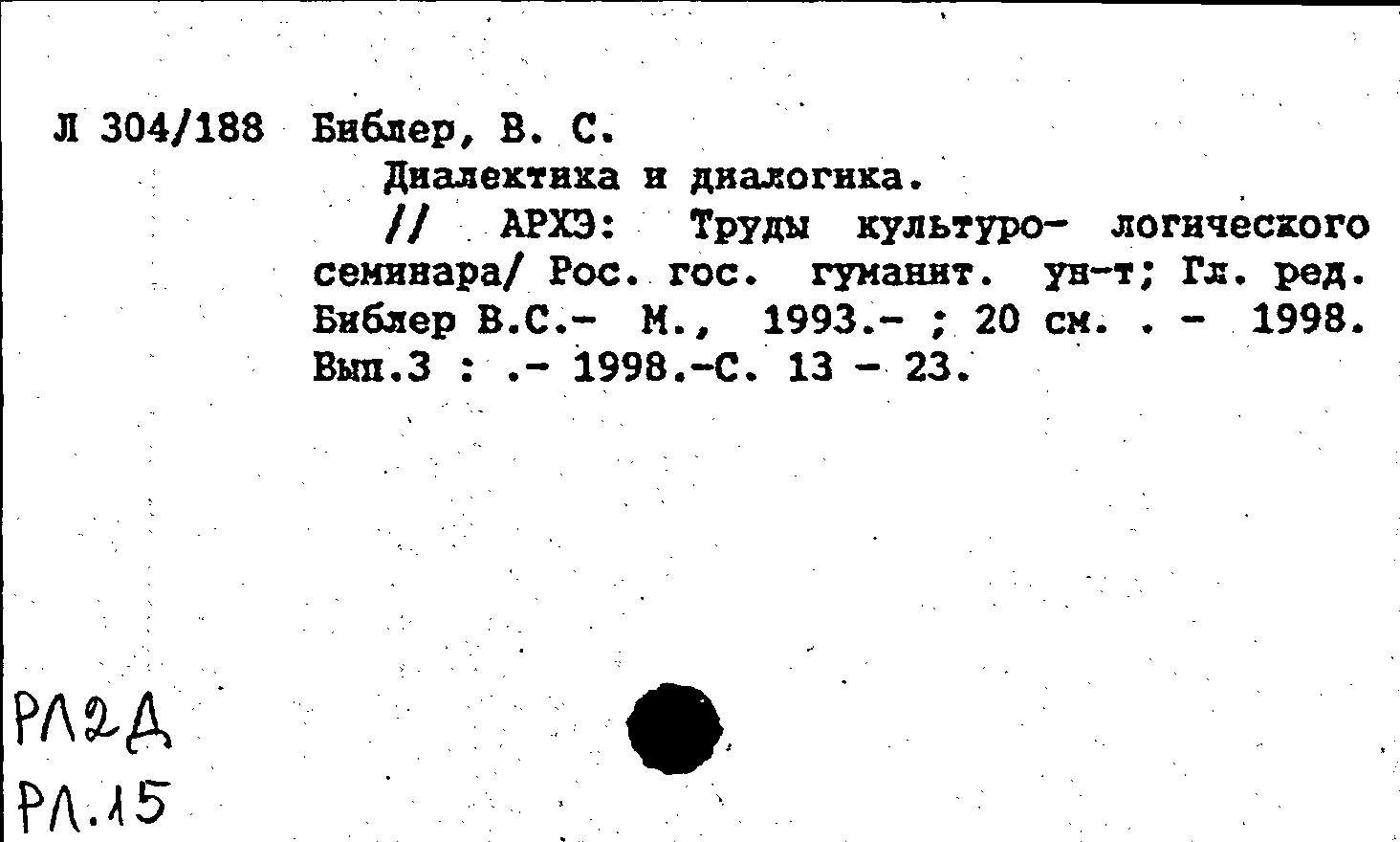 Л 304/188 Библер, В. С.

Диалектика и диалогика.

// АРХЭ: Труды культуро- логического семинара/ Рос. гос. гуманит. ун-т; Гл. ред. Библер В.С.- М., 1993.- ; 20 см. . - 1998. Вып.3 : .- 1998.-С. 13 - 23.

РЛ2Д
РЛ.15